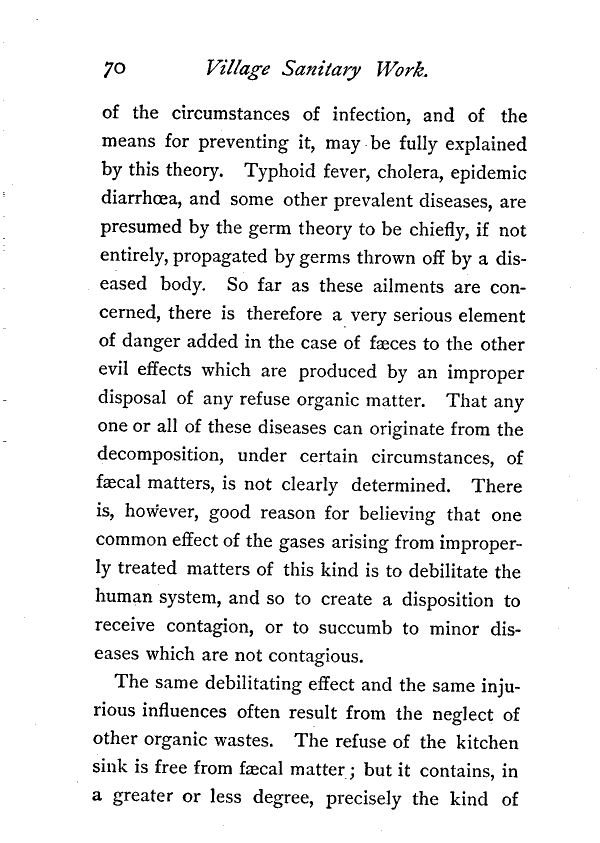 70 Village Sanitary Work.

of the circumstances of infection, and of the means for preventing it, may be fully explained by this theory. Typhoid fever, cholera, epidemic diarrhœa, and some other prevalent diseases, are presumed by the germ theory to be chiefly, if not entirely, propagated by germs thrown off by a diseased body. So far as these ailments are concerned, there is therefore a very serious element of danger added in the case of fæces to the other evil effects which are produced by an improper disposal of any refuse organic matter. That any one or all of these diseases can originate from the decomposition, under certain circumstances, of fæcal matters, is not clearly determined. There is, however, good reason for believing that one common effect of the gases arising from improperly treated matters of this kind is to debilitate the human system, and so to create a disposition to receive contagion, or to succumb to minor diseases which are not contagious.

The same debilitating effect and the same injurious influences often result from the neglect of other organic wastes. The refuse of the kitchen sink is free from fæcal matter; but it contains, in a greater or less degree, precisely the kind of